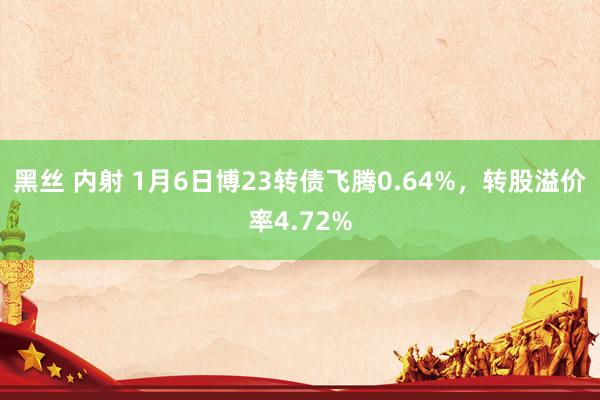 黑丝 内射 1月6日博23转债飞腾0.64%，转股溢价率4.72%